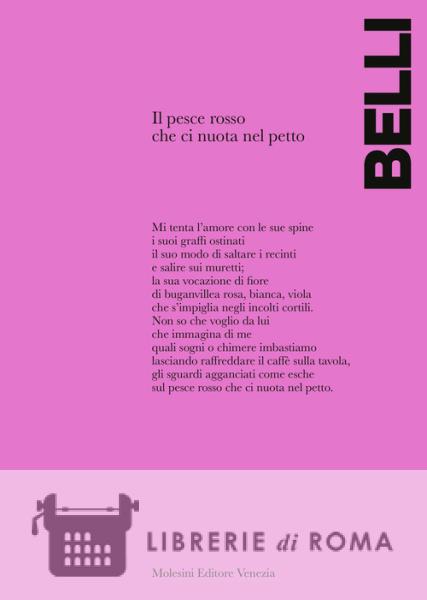 BELLI

Il pesce rosso
che ci nuota nel petto

Mi tenta l'amore con le sue spine
i suoi graffi ostinati
il suo modo di saltare i recinti
e salire sui muretti;
la sua vocazione di fiore
di buganvillea rosa, bianca, viola
che s'impiglia negli incolti cortili.
Non so che voglio da lui
che immagina di me
quali sogni o chimere imbastiamo
lasciando raffreddare il caffè sulla tavola,
gli sguardi agganciati come esche
sul pesce rosso che ci nuota nel petto.

LIBRERIE di ROMA

Molesini Editore Venezia